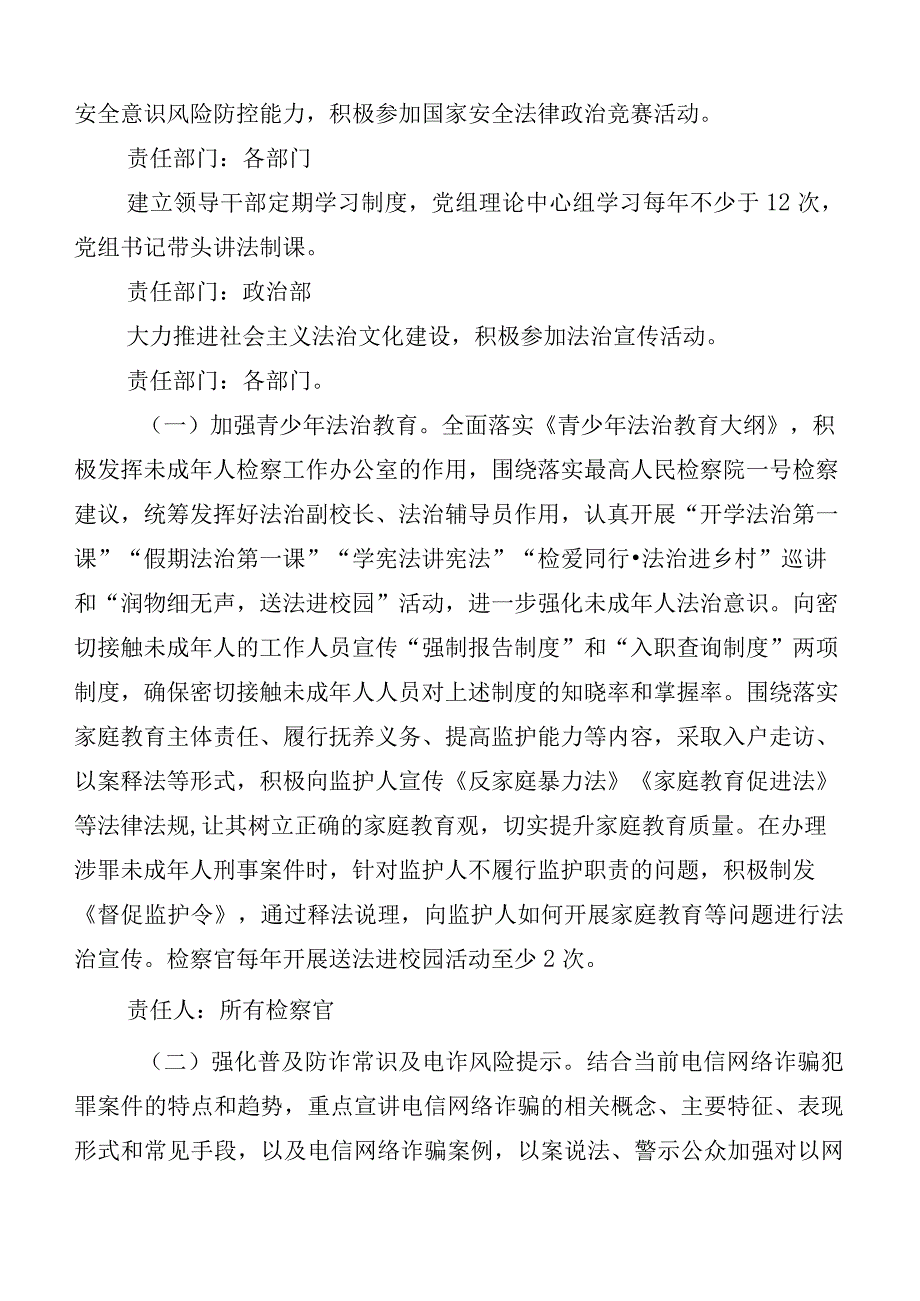 安全意识风险防控能力，积极参加国家安全法律政治竞赛活动。

责任部门：各部门

建立领导干部定期学习制度，党组理论中心组学习每年不少于12次，党组书记带头讲法制课。

责任部门：政治部

大力推进社会主义法治文化建设，积极参加法治宣传活动。

责任部门：各部门。

（一）加强青少年法治教育。全面落实《青少年法治教育大纲》，积极发挥未成年人检察工作办公室的作用，围绕落实最高人民检察院一号检察建议，统筹发挥好法治副校长、法治辅导员作用，认真开展“开学法治第一课”“假期法治第一课”“学宪法讲宪法”“检爱同行•法治进乡村”巡讲和“润物细无声，送法进校园”活动，进一步强化未成年人法治意识。向密切接触未成年人的工作人员宣传“强制报告制度”和“入职查询制度”两项制度，确保密切接触未成年人人员对上述制度的知晓率和掌握率。围绕落实家庭教育主体责任、履行抚养义务、提高监护能力等内容，采取入户走访、以案释法等形式，积极向监护人宣传《反家庭暴力法》《家庭教育促进法》等法律法规,让其树立正确的家庭教育观，切实提升家庭教育质量。在办理涉罪未成年人刑事案件时，针对监护人不履行监护职责的问题，积极制发《督促监护令》，通过释法说理，向监护人如何开展家庭教育等问题进行法治宣传。检察官每年开展送法进校园活动至少2次。

责任人：所有检察官

（二）强化普及防诈常识及电诈风险提示。结合当前电信网络诈骗犯罪案件的特点和趋势，重点宣讲电信网络诈骗的相关概念、主要特征、表现形式和常见手段，以及电信网络诈骗案例，以案说法、警示公众加强对以网